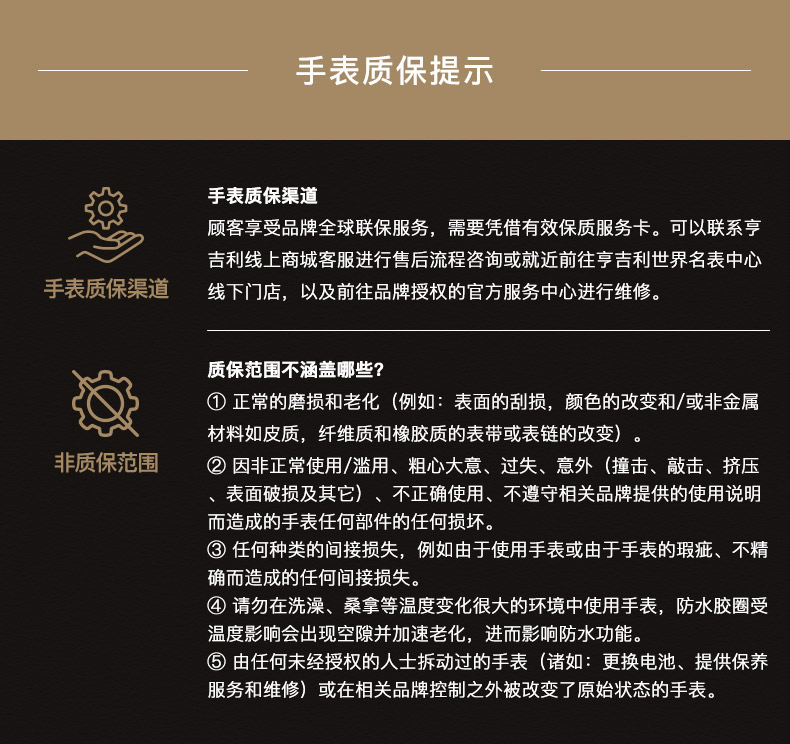 手表质保提示

手表质保渠道

手表质保渠道
顾客享受品牌全球联保服务，需要凭借有效保质服务卡。可以联系亨吉利线上商城客服进行售后流程咨询或就近前往亨吉利世界名表中心线下门店，以及前往品牌授权的官方服务中心进行维修。

非质保范围

质保范围不涵盖哪些?
① 正常的磨损和老化（例如：表面的刮损，颜色的改变和/或非金属材料如皮质，纤维质和橡胶质的表带或表链的改变）。
② 因非正常使用/滥用、粗心大意、过失、意外（撞击、敲击、挤压、表面破损及其它）、不正确使用、不遵守相关品牌提供的使用说明而造成的手表任何部件的任何损坏。
③ 任何种类的间接损失，例如由于使用手表或由于手表的瑕疵、不精确而造成的任何间接损失。
④ 请勿在洗澡、桑拿等温度变化很大的环境中使用手表，防水胶圈受温度影响会出现空隙并加速老化，进而影响防水功能。
⑤ 由任何未经授权的人士拆动过的手表（诸如：更换电池、提供保养服务和维修）或在相关品牌控制之外被改变了原始状态的手表。